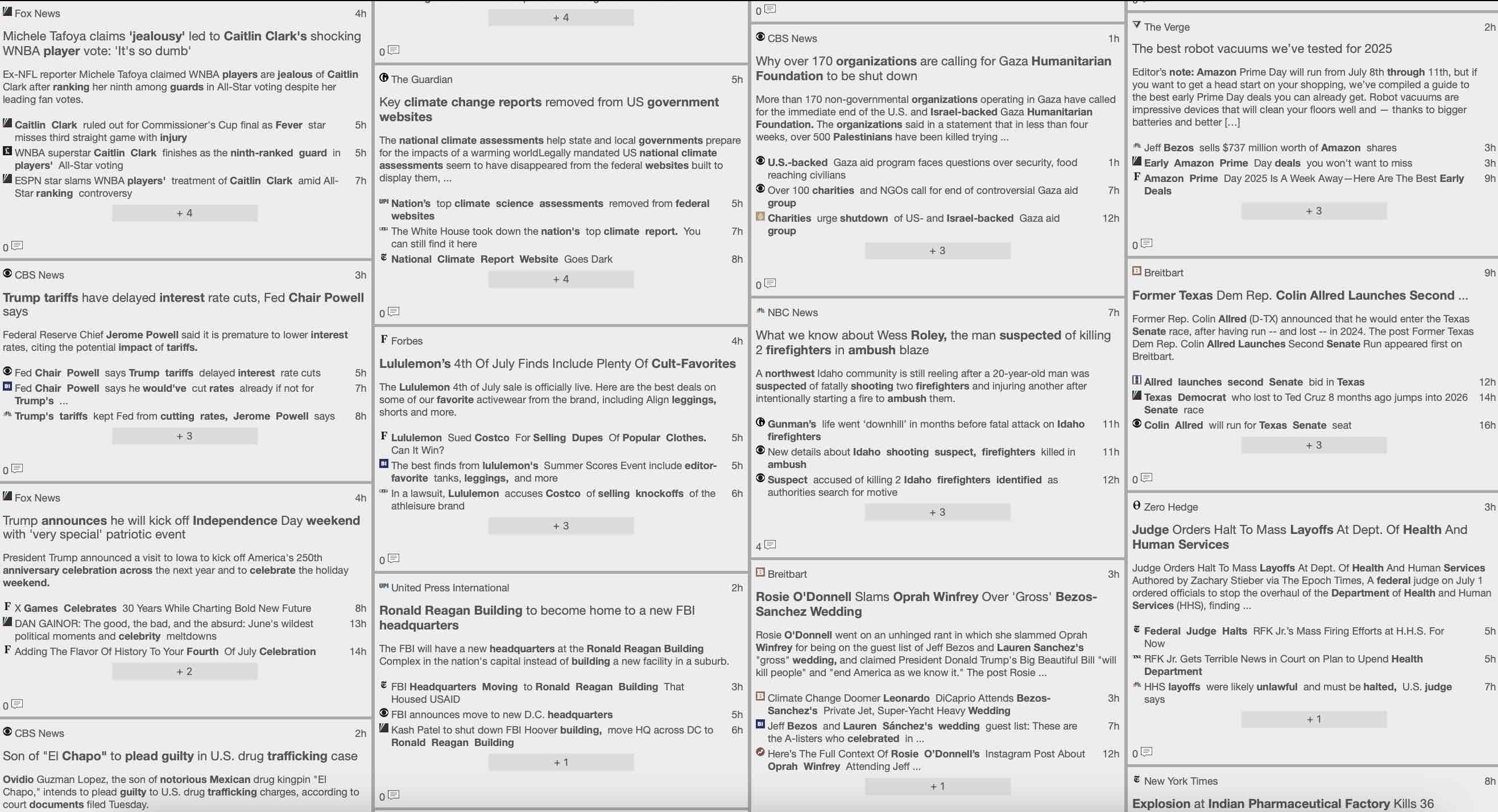 Fox News 4h

Michele Tafoya claims 'jealousy' led to Caitlin Clark's shocking WNBA player vote: 'It's so dumb'

Ex-NFL reporter Michele Tafoya claimed WNBA players are jealous of Caitlin Clark after ranking her ninth among guards in All-Star voting despite her leading fan votes.

Caitlin Clark ruled out for Commissioner's Cup final as Fever star misses third straight game with injury 5h
WNBA superstar Caitlin Clark finishes as the ninth-ranked guard in players' All-Star voting 5h
ESPN star slams WNBA players' treatment of Caitlin Clark amid All-Star ranking controversy 7h

+ 4

0

CBS News 3h

Trump tariffs have delayed interest rate cuts, Fed Chair Powell says

Federal Reserve Chief Jerome Powell said it is premature to lower interest rates, citing the potential impact of tariffs.

Fed Chair Powell says Trump tariffs delayed interest rate cuts 5h
Fed Chair Powell says he would've cut rates already if not for Trump's ... 7h
Trump's tariffs kept Fed from cutting rates, Jerome Powell says 8h

+ 3

0

Fox News 4h

Trump announces he will kick off Independence Day weekend with 'very special' patriotic event

President Trump announced a visit to Iowa to kick off America's 250th anniversary celebration across the next year and to celebrate the holiday weekend.

X Games Celebrates 30 Years While Charting Bold New Future 8h
DAN GAINOR: The good, the bad, and the absurd: June's wildest political moments and celebrity meltdowns 13h
Adding The Flavor Of History To Your Fourth Of July Celebration 14h

+ 2

0

CBS News 2h

Son of "El Chapo" to plead guilty in U.S. drug trafficking case

Ovidio Guzman Lopez, the son of notorious Mexican drug kingpin "El Chapo," intends to plead guilty to U.S. drug trafficking charges, according to court documents filed Tuesday.

+ 4

0

The Guardian 5h

Key climate change reports removed from US government websites

The national climate assessments help state and local governments prepare for the impacts of a warming worldLegally mandated US national climate assessments seem to have disappeared from the federal websites built to display them, ...

Nation's top climate science assessments removed from federal websites 5h
The White House took down the nation's top climate report. You can still find it here 7h
National Climate Report Website Goes Dark 8h

+ 4

0

Forbes 4h

Lululemon's 4th Of July Finds Include Plenty Of Cult-Favorites

The Lululemon 4th of July sale is officially live. Here are the best deals on some of our favorite activewear from the brand, including Align leggings, shorts and more.

Lululemon Sued Costco For Selling Dupes Of Popular Clothes. Can It Win? 5h
The best finds from lululemon's Summer Scores Event include editor-favorite tanks, leggings, and more 5h
In a lawsuit, Lululemon accuses Costco of selling knockoffs of the athleisure brand 6h

+ 3

0

United Press International 2h

Ronald Reagan Building to become home to a new FBI headquarters

The FBI will have a new headquarters at the Ronald Reagan Building Complex in the nation's capital instead of building a new facility in a suburb.

FBI Headquarters Moving to Ronald Reagan Building That Housed USAID 3h
FBI announces move to new D.C. headquarters 5h
Kash Patel to shut down FBI Hoover building, move HQ across DC to Ronald Reagan Building 6h

+ 1

0

0

CBS News 1h

Why over 170 organizations are calling for Gaza Humanitarian Foundation to be shut down

More than 170 non-governmental organizations operating in Gaza have called for the immediate end of the U.S. and Israel-backed Gaza Humanitarian Foundation. The organizations said in a statement that in less than four weeks, over 500 Palestinians have been killed trying ...

U.S.-backed Gaza aid program faces questions over security, food reaching civilians 1h
Over 100 charities and NGOs call for end of controversial Gaza aid group 7h
Charities urge shutdown of US- and Israel-backed Gaza aid group 12h

+ 3

0

NBC News 7h

What we know about Wess Roley, the man suspected of killing 2 firefighters in ambush blaze

A northwest Idaho community is still reeling after a 20-year-old man was suspected of fatally shooting two firefighters and injuring another after intentionally starting a fire to ambush them.

Gunman's life went 'downhill' in months before fatal attack on Idaho firefighters 11h
New details about Idaho shooting suspect, firefighters killed in ambush 11h
Suspect accused of killing 2 Idaho firefighters identified as authorities search for motive 12h

+ 3

4

Breitbart 3h

Rosie O'Donnell Slams Oprah Winfrey Over 'Gross' Bezos-Sanchez Wedding

Rosie O'Donnell went on an unhinged rant in which she slammed Oprah Winfrey for being on the guest list of Jeff Bezos and Lauren Sanchez's "gross" wedding, and claimed President Donald Trump's Big Beautiful Bill "will kill people" and "end America as we know it." The post Rosie ...

Climate Change Doomer Leonardo DiCaprio Attends Bezos-Sanchez's Private Jet, Super-Yacht Heavy Wedding 3h
Jeff Bezos and Lauren Sánchez's wedding guest list: These are the A-listers who celebrated in ... 7h
Here's The Full Context Of Rosie O'Donnell's Instagram Post About Oprah Winfrey Attending Jeff ... 12h

+ 1

The Verge 2h

The best robot vacuums we've tested for 2025

Editor's note: Amazon Prime Day will run from July 8th through 11th, but if you want to get a head start on your shopping, we've compiled a guide to the best early Prime Day deals you can already get. Robot vacuums are impressive devices that will clean your floors well and — thanks to bigger batteries and better […]

Jeff Bezos sells $737 million worth of Amazon shares 3h
Early Amazon Prime Day deals you won't want to miss 3h
Amazon Prime Day 2025 Is A Week Away—Here Are The Best Early Deals 9h

+ 3

0

Breitbart 9h

Former Texas Dem Rep. Colin Allred Launches Second ...

Former Rep. Colin Allred (D-TX) announced that he would enter the Texas Senate race, after having run -- and lost -- in 2024. The post Former Texas Dem Rep. Colin Allred Launches Second Senate Run appeared first on Breitbart.

Allred launches second Senate bid in Texas 12h
Texas Democrat who lost to Ted Cruz 8 months ago jumps into 2026 Senate race 14h
Colin Allred will run for Texas Senate seat 16h

+ 3

0

Zero Hedge 3h

Judge Orders Halt To Mass Layoffs At Dept. Of Health And Human Services

Judge Orders Halt To Mass Layoffs At Dept. Of Health And Human Services Authored by Zachary Stieber via The Epoch Times, A federal judge on July 1 ordered officials to stop the overhaul of the Department of Health and Human Services (HHS), finding ...

Federal Judge Halts RFK Jr.'s Mass Firing Efforts at H.H.S. For Now 5h
RFK Jr. Gets Terrible News in Court on Plan to Upend Health Department 5h
HHS layoffs were likely unlawful and must be halted, U.S. judge says 7h

+ 1

0

New York Times 8h

Explosion at Indian Pharmaceutical Factory Kills 36